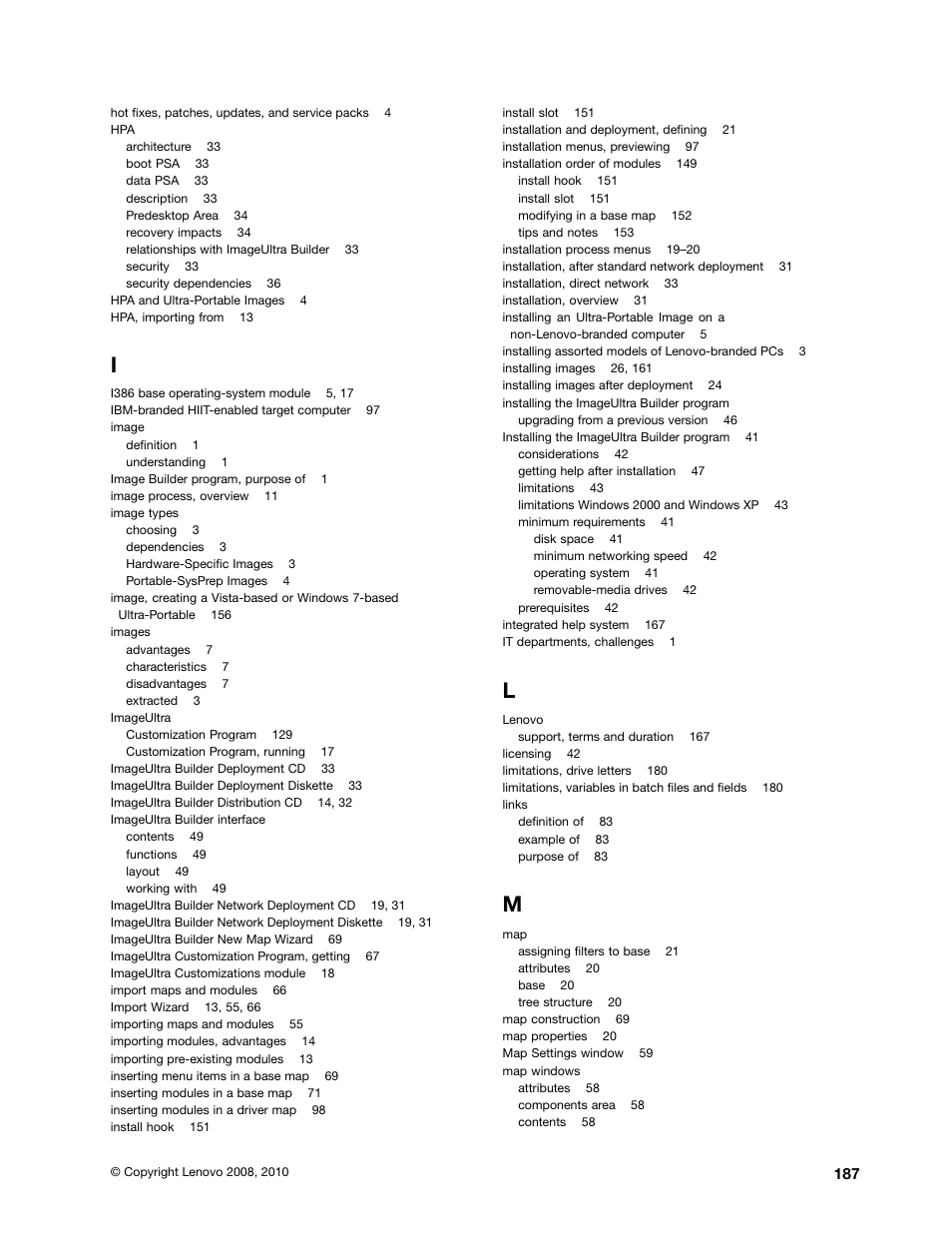 hot fixes, patches, updates, and service packs 4
HPA
architecture 33
boot PSA 33
data PSA 33
description 33
Predesktop Area 34
recovery impacts 34
relationships with ImageUltra Builder 33
security 33
security dependencies 36
HPA and Ultra-Portable Images 4
HPA, importing from 13

I

I386 base operating-system module 5, 17
IBM-branded HIIT-enabled target computer 97
image
definition 1
understanding 1
Image Builder program, purpose of 1
image process, overview 11
image types
choosing 3
dependencies 3
Hardware-Specific Images 3
Portable-SysPrep Images 4
image, creating a Vista-based or Windows 7-based Ultra-Portable 156
images
advantages 7
characteristics 7
disadvantages 7
extracted 3
ImageUltra
Customization Program 129
Customization Program, running 17
ImageUltra Builder Deployment CD 33
ImageUltra Builder Deployment Diskette 33
ImageUltra Builder Distribution CD 14, 32
ImageUltra Builder interface
contents 49
functions 49
layout 49
working with 49
ImageUltra Builder Network Deployment CD 19, 31
ImageUltra Builder Network Deployment Diskette 19, 31
ImageUltra Builder New Map Wizard 69
ImageUltra Customization Program, getting 67
ImageUltra Customizations module 18
import maps and modules 66
Import Wizard 13, 55, 66
importing maps and modules 55
importing modules, advantages 14
importing pre-existing modules 13
inserting menu items in a base map 69
inserting modules in a base map 71
inserting modules in a driver map 98
install hook 151

install slot 151
installation and deployment, defining 21
installation menus, previewing 97
installation order of modules 149
install hook 151
install slot 151
modifying in a base map 152
tips and notes 153
installation process menus 19–20
installation, after standard network deployment 31
installation, direct network 33
installation, overview 31
installing an Ultra-Portable Image on a non-Lenovo-branded computer 5
installing assorted models of Lenovo-branded PCs 3
installing images 26, 161
installing images after deployment 24
installing the ImageUltra Builder program
upgrading from a previous version 46
Installing the ImageUltra Builder program 41
considerations 42
getting help after installation 47
limitations 43
limitations Windows 2000 and Windows XP 43
minimum requirements 41
disk space 41
minimum networking speed 42
operating system 41
removable-media drives 42
prerequisites 42
integrated help system 167
IT departments, challenges 1

L

Lenovo
support, terms and duration 167
licensing 42
limitations, drive letters 180
limitations, variables in batch files and fields 180
links
definition of 83
example of 83
purpose of 83

M

map
assigning filters to base 21
attributes 20
base 20
tree structure 20
map construction 69
map properties 20
Map Settings window 59
map windows
attributes 58
components area 58
contents 58

© Copyright Lenovo 2008, 2010

187